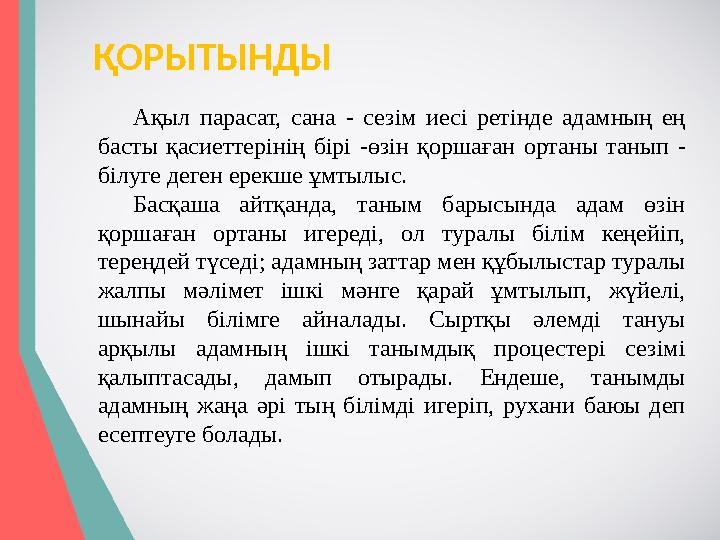 ҚОРЫТЫНДЫ

Ақыл парасат, сана - сезім иесі ретінде адамның ең басты қасиеттерінің бірі -өзін қоршаған ортаны танып - білуге деген ерекше ұмтылыс.

Басқаша айтқанда, таным барысында адам өзін қоршаған ортаны игереді, ол туралы білім кеңейіп, тереңдей түседі; адамның заттар мен құбылыстар туралы жалпы мәлімет ішкі мәнге қарай ұмтылып, жүйелі, шынайы білімге айналады. Сыртқы әлемді тануы арқылы адамның ішкі танымдық процестері сезімі қалыптасады, дамып отырады. Ендеше, танымды адамның жаңа әрі тың білімді игеріп, рухани баюы деп есептеуге болады.